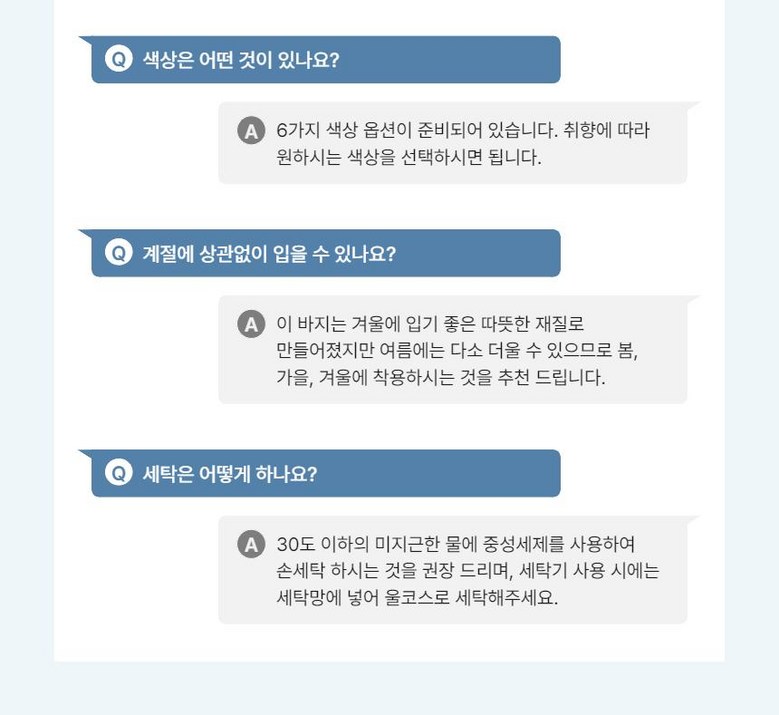 Q 색상은 어떤 것이 있나요?

A 6가지 색상 옵션이 준비되어 있습니다. 취향에 따라 원하시는 색상을 선택하시면 됩니다.

Q 계절에 상관없이 입을 수 있나요?

A 이 바지는 겨울에 입기 좋은 따뜻한 재질로 만들어졌지만 여름에는 다소 더울 수 있으므로 봄, 가을, 겨울에 착용하시는 것을 추천 드립니다.

Q 세탁은 어떻게 하나요?

A 30도 이하의 미지근한 물에 중성세제를 사용하여 손세탁 하시는 것을 권장 드리며, 세탁기 사용 시에는 세탁망에 넣어 울코스로 세탁해주세요.